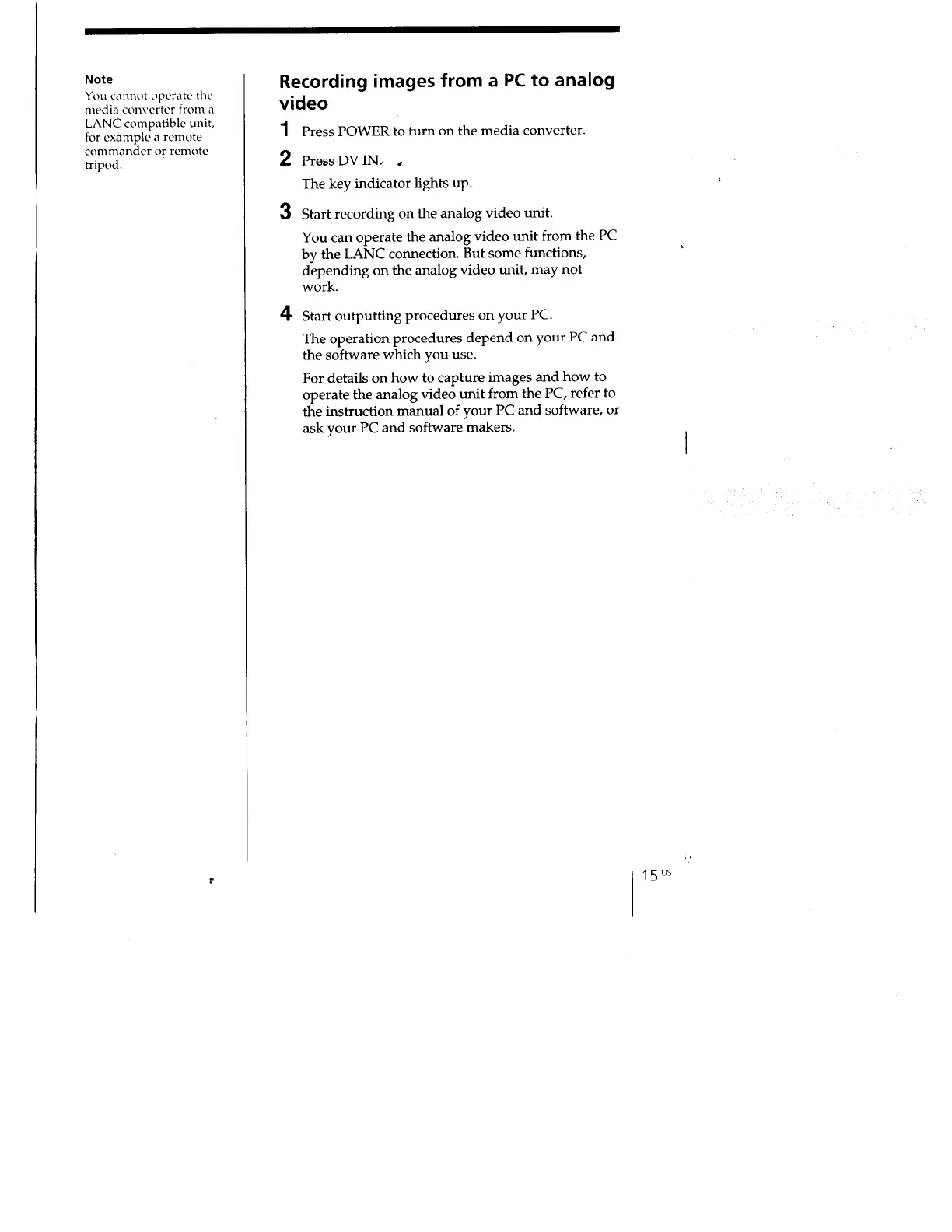 Note
You cannot operate the media converter from a LANC compatible unit, for example a remote commander or remote tripod.

Recording images from a PC to analog video

1 Press POWER to turn on the media converter.

2 Press DV IN.

The key indicator lights up.

3 Start recording on the analog video unit.

You can operate the analog video unit from the PC by the LANC connection. But some functions, depending on the analog video unit, may not work.

4 Start outputting procedures on your PC.

The operation procedures depend on your PC and the software which you use.

For details on how to capture images and how to operate the analog video unit from the PC, refer to the instruction manual of your PC and software, or ask your PC and software makers.

15-US